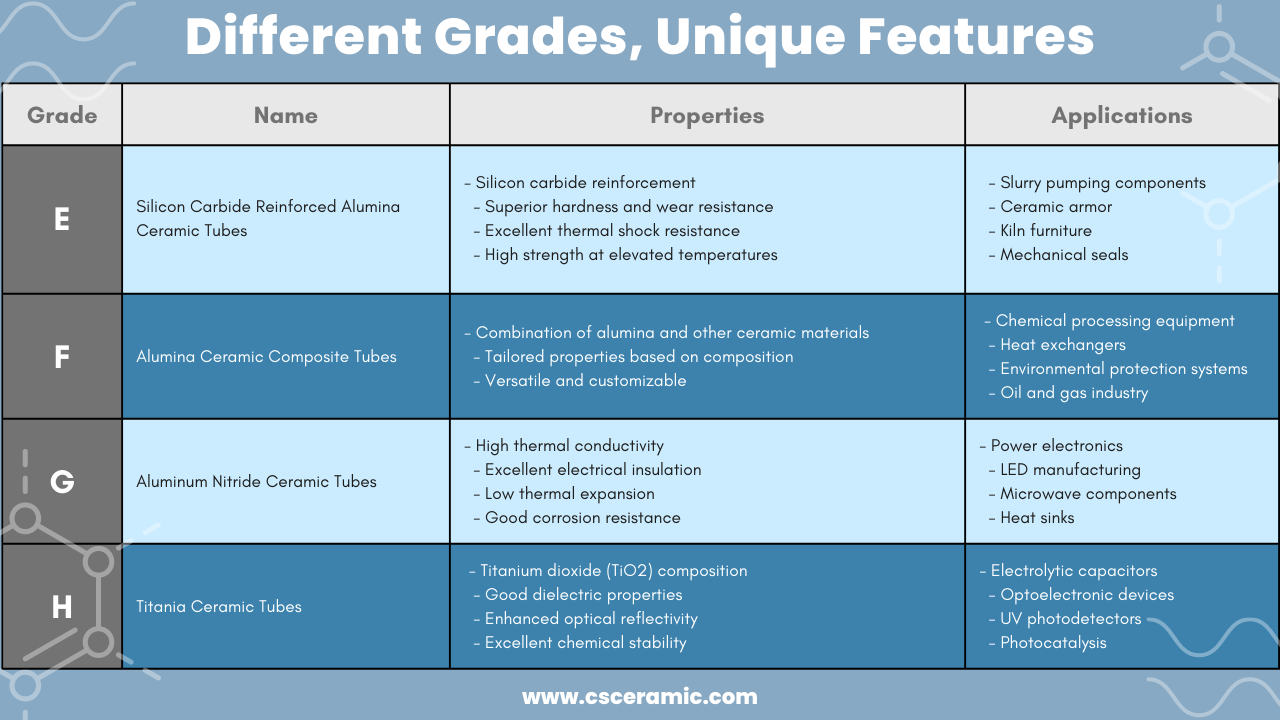 Different Grades, Unique Features

| Grade | Name | Properties | Applications |
|---|---|---|---|
| E | Silicon Carbide Reinforced Alumina Ceramic Tubes | - Silicon carbide reinforcement - Superior hardness and wear resistance - Excellent thermal shock resistance - High strength at elevated temperatures | - Slurry pumping components - Ceramic armor - Kiln furniture - Mechanical seals |
| F | Alumina Ceramic Composite Tubes | - Combination of alumina and other ceramic materials - Tailored properties based on composition - Versatile and customizable | - Chemical processing equipment - Heat exchangers - Environmental protection systems - Oil and gas industry |
| G | Aluminum Nitride Ceramic Tubes | - High thermal conductivity - Excellent electrical insulation - Low thermal expansion - Good corrosion resistance | - Power electronics - LED manufacturing - Microwave components - Heat sinks |
| H | Titania Ceramic Tubes | - Titanium dioxide (TiO2) composition - Good dielectric properties - Enhanced optical reflectivity - Excellent chemical stability | - Electrolytic capacitors - Optoelectronic devices - UV photodetectors - Photocatalysis |

www.csceramic.com